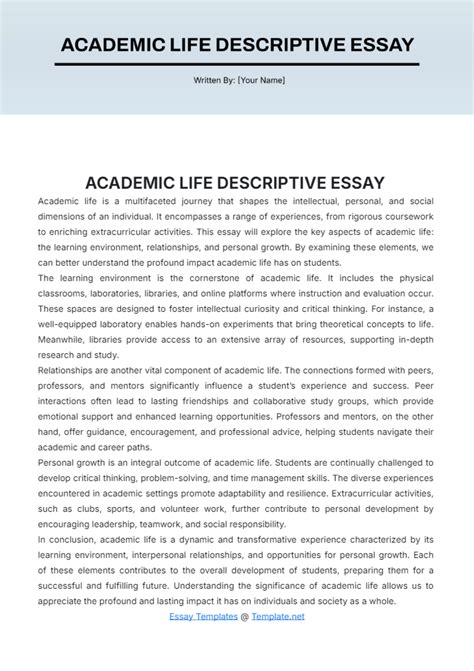 ACADEMIC LIFE DESCRIPTIVE ESSAY

Written By: [Your Name]

ACADEMIC LIFE DESCRIPTIVE ESSAY

Academic life is a multifaceted journey that shapes the intellectual, personal, and social dimensions of an individual. It encompasses a range of experiences, from rigorous coursework to enriching extracurricular activities. This essay will explore the key aspects of academic life: the learning environment, relationships, and personal growth. By examining these elements, we can better understand the profound impact academic life has on students.

The learning environment is the cornerstone of academic life. It includes the physical classrooms, laboratories, libraries, and online platforms where instruction and evaluation occur. These spaces are designed to foster intellectual curiosity and critical thinking. For instance, a well-equipped laboratory enables hands-on experiments that bring theoretical concepts to life. Meanwhile, libraries provide access to an extensive array of resources, supporting in-depth research and study.

Relationships are another vital component of academic life. The connections formed with peers, professors, and mentors significantly influence a student's experience and success. Peer interactions often lead to lasting friendships and collaborative study groups, which provide emotional support and enhanced learning opportunities. Professors and mentors, on the other hand, offer guidance, encouragement, and professional advice, helping students navigate their academic and career paths.

Personal growth is an integral outcome of academic life. Students are continually challenged to develop critical thinking, problem-solving, and time management skills. The diverse experiences encountered in academic settings promote adaptability and resilience. Extracurricular activities, such as clubs, sports, and volunteer work, further contribute to personal development by encouraging leadership, teamwork, and social responsibility.

In conclusion, academic life is a dynamic and transformative experience characterized by its learning environment, interpersonal relationships, and opportunities for personal growth. Each of these elements contributes to the overall development of students, preparing them for a successful and fulfilling future. Understanding the significance of academic life allows us to appreciate the profound and lasting impact it has on individuals and society as a whole.

Essay Templates @ Template.net